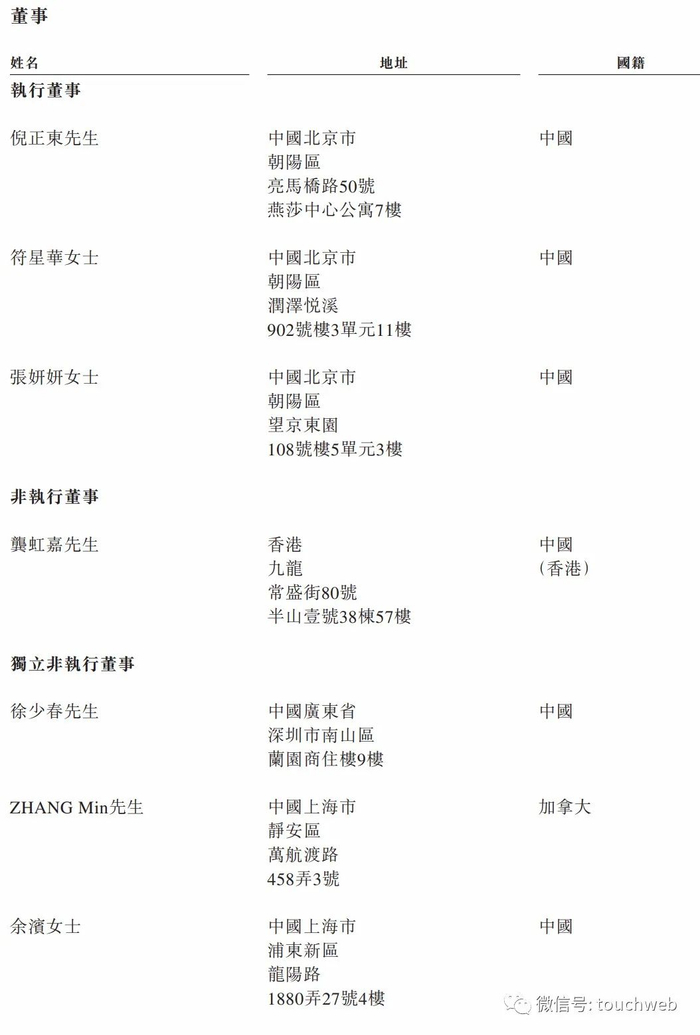 董事

| 姓名 | 地址 | 國籍 |
|---|---|---|
| 執行董事 | | |
| 倪正東先生 | 中國北京市 朝陽區 亮馬橋路50號 燕莎中心公寓7樓 | 中國 |
| 符星華女士 | 中國北京市 朝陽區 潤澤悅溪 902號樓3單元11樓 | 中國 |
| 張妍妍女士 | 中國北京市 朝陽區 望京東園 108號樓5單元3樓 | 中國 |
| 非執行董事 | | |
| 龔虹嘉先生 | 香港 九龍 常盛街80號 半山壹號38棟57樓 | 中國 (香港) |
| 獨立非執行董事 | | |
| 徐少春先生 | 中國廣東省 深圳市南山區 蘭園商住樓9樓 | 中國 |
| ZHANG Min先生 | 中國上海市 靜安區 萬航渡路 458弄3號 | 加拿大 |
| 余濱女士 | 中國上海市 浦東新區 龍陽路 1880弄27號4樓 | 中國 |

微信号: touchweb